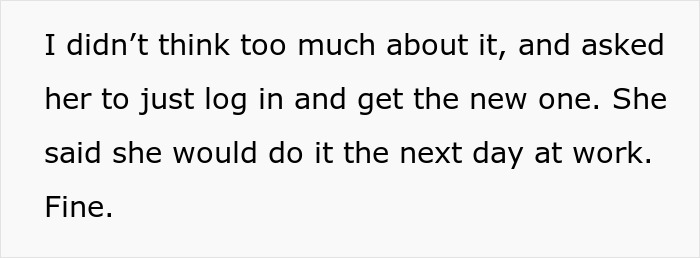 I didn’t think too much about it, and asked her to just log in and get the new one. She said she would do it the next day at work. Fine.